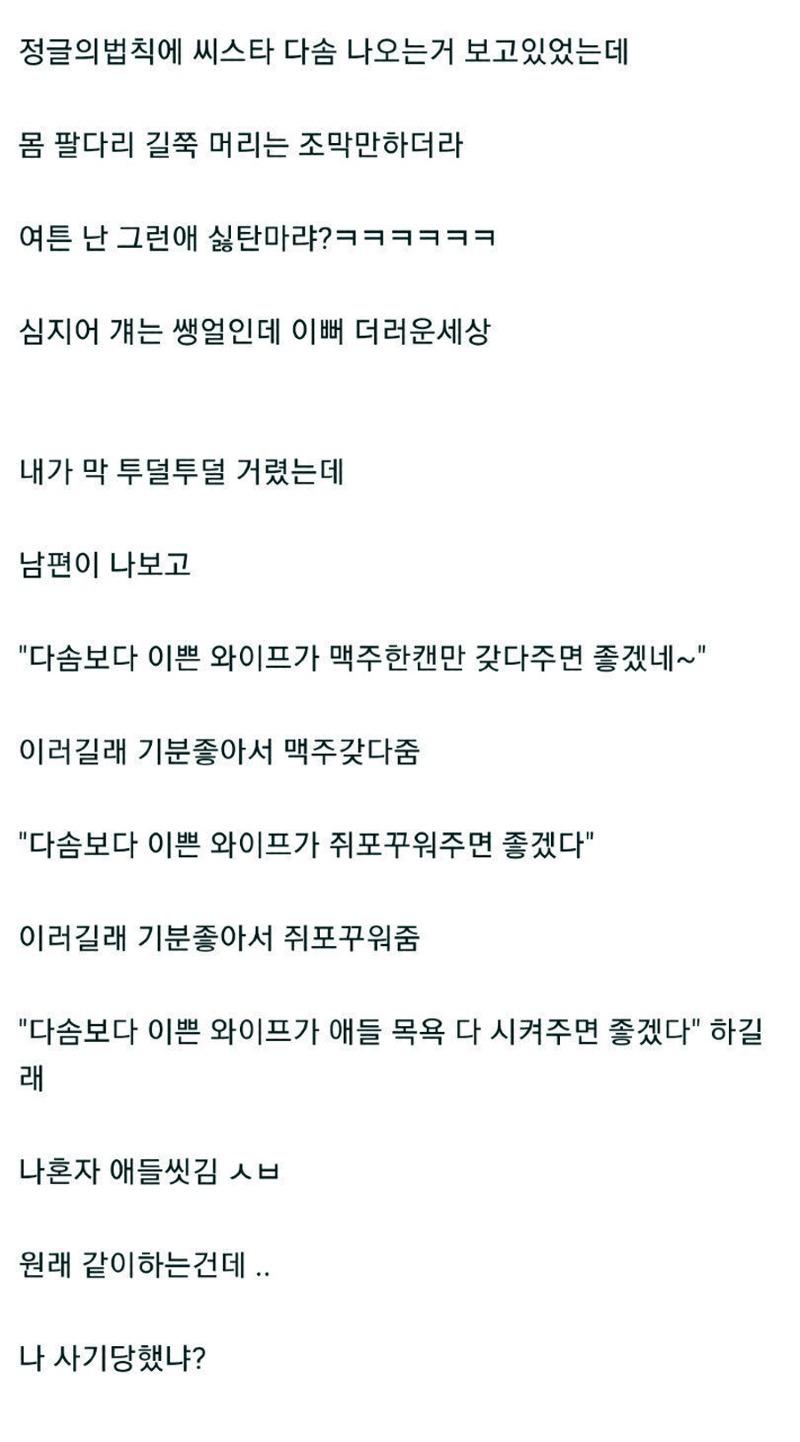 정글의법칙에 씨스타 다솜 나오는거 보고있었는데

몸 팔다리 길쭉 머리는 조막만하더라

여튼 난 그런애 싫탄마랴?ㅋㅋㅋㅋㅋㅋ

심지어 걔는 쌩얼인데 이뻐 더러운세상

내가 막 투덜투덜 거렸는데

남편이 나보고

"다솜보다 이쁜 와이프가 맥주한캔만 갖다주면 좋겠네~"

이러길래 기분좋아서 맥주갖다줌

"다솜보다 이쁜 와이프가 쥐포꾸워주면 좋겠다"

이러길래 기분좋아서 쥐포꾸워줌

"다솜보다 이쁜 와이프가 애들 목욕 다 시켜주면 좋겠다" 하길래

나혼자 애들씻김 ㅅㅂ

원래 같이하는건데 ..

나 사기당했냐?